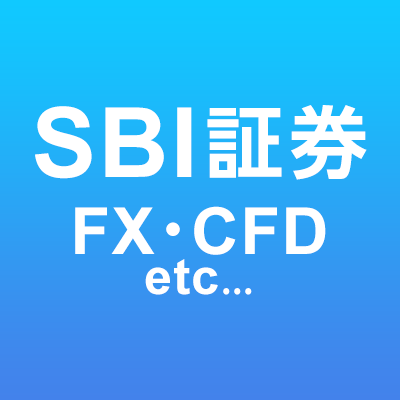 SBI証券
FX・CFD
etc...